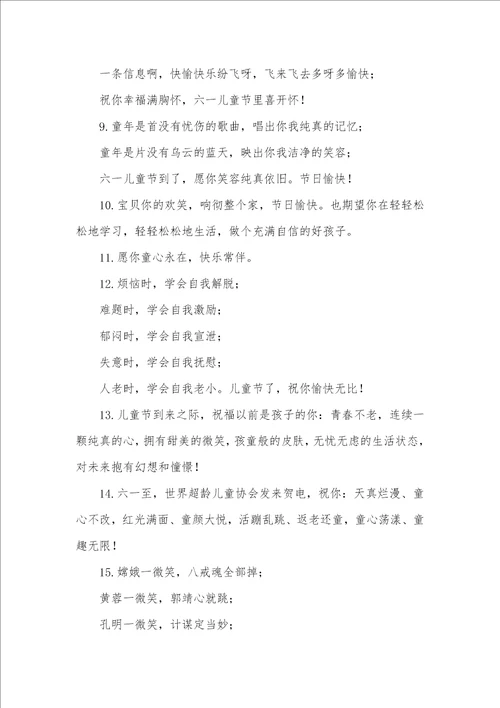 一条信息啊，快愉快乐纷飞呀，飞来飞去多呀多愉快；

祝你幸福满胸怀，六一儿童节里喜开怀！

9. 童年是首没有忧伤的歌曲，唱出你我纯真的记忆；

童年是片没有乌云的蓝天，映出你我洁净的笑容；

六一儿童节到了，愿你笑容纯真依旧。节日愉快！

10. 宝贝你的欢笑，响彻整个家，节日愉快。也期望你在轻轻松松地学习，轻轻松松地生活，做个充满自信的好孩子。

11. 愿你童心永在，快乐常伴。

12. 烦恼时，学会自我解脱；

难题时，学会自我激励；

郁闷时，学会自我宣泄；

失意时，学会自我抚慰；

人老时，学会自我老小。儿童节了，祝你愉快无比！

13. 儿童节到来之际，祝福以前是孩子的你：青春不老，连续一颗纯真的心，拥有甜美的微笑，孩童般的皮肤，无忧无虑的生活状态，对未来抱有幻想和憧憬！

14. 六一至，世界超龄儿童协会发来贺电，祝你：天真烂漫、童心不改，红光满面、童颜大悦，活蹦乱跳、返老还童，童心荡漾、童趣无限！

15. 嫦娥一微笑，八戒魂全部掉；

黄蓉一微笑，郭靖心就跳；

孔明一微笑，计谋定当妙；